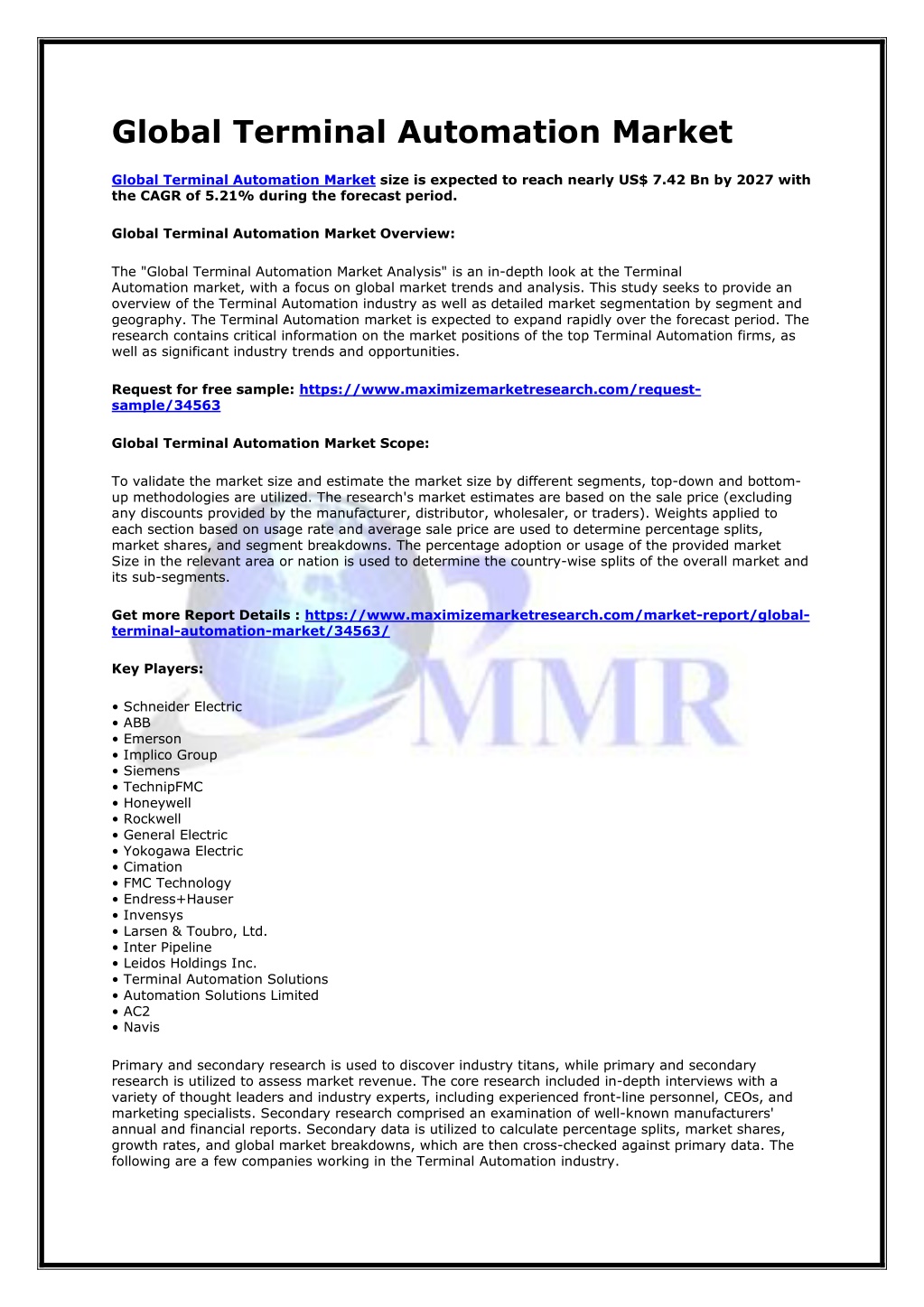 Global Terminal Automation Market

Global Terminal Automation Market size is expected to reach nearly US$ 7.42 Bn by 2027 with the CAGR of 5.21% during the forecast period.

Global Terminal Automation Market Overview:

The "Global Terminal Automation Market Analysis" is an in-depth look at the Terminal Automation market, with a focus on global market trends and analysis. This study seeks to provide an overview of the Terminal Automation industry as well as detailed market segmentation by segment and geography. The Terminal Automation market is expected to expand rapidly over the forecast period. The research contains critical information on the market positions of the top Terminal Automation firms, as well as significant industry trends and opportunities.

Request for free sample: https://www.maximizemarketresearch.com/request-sample/34563

Global Terminal Automation Market Scope:

To validate the market size and estimate the market size by different segments, top-down and bottom-up methodologies are utilized. The research's market estimates are based on the sale price (excluding any discounts provided by the manufacturer, distributor, wholesaler, or traders). Weights applied to each section based on usage rate and average sale price are used to determine percentage splits, market shares, and segment breakdowns. The percentage adoption or usage of the provided market Size in the relevant area or nation is used to determine the country-wise splits of the overall market and its sub-segments.

Get more Report Details : https://www.maximizemarketresearch.com/market-report/global-terminal-automation-market/34563/

Key Players:

• Schneider Electric
• ABB
• Emerson
• Implico Group
• Siemens
• TechnipFMC
• Honeywell
• Rockwell
• General Electric
• Yokogawa Electric
• Cimation
• FMC Technology
• Endress+Hauser
• Invensys
• Larsen & Toubro, Ltd.
• Inter Pipeline
• Leidos Holdings Inc.
• Terminal Automation Solutions
• Automation Solutions Limited
• AC2
• Navis

Primary and secondary research is used to discover industry titans, while primary and secondary research is utilized to assess market revenue. The core research included in-depth interviews with a variety of thought leaders and industry experts, including experienced front-line personnel, CEOs, and marketing specialists. Secondary research comprised an examination of well-known manufacturers' annual and financial reports. Secondary data is utilized to calculate percentage splits, market shares, growth rates, and global market breakdowns, which are then cross-checked against primary data. The following are a few companies working in the Terminal Automation industry.

MMR